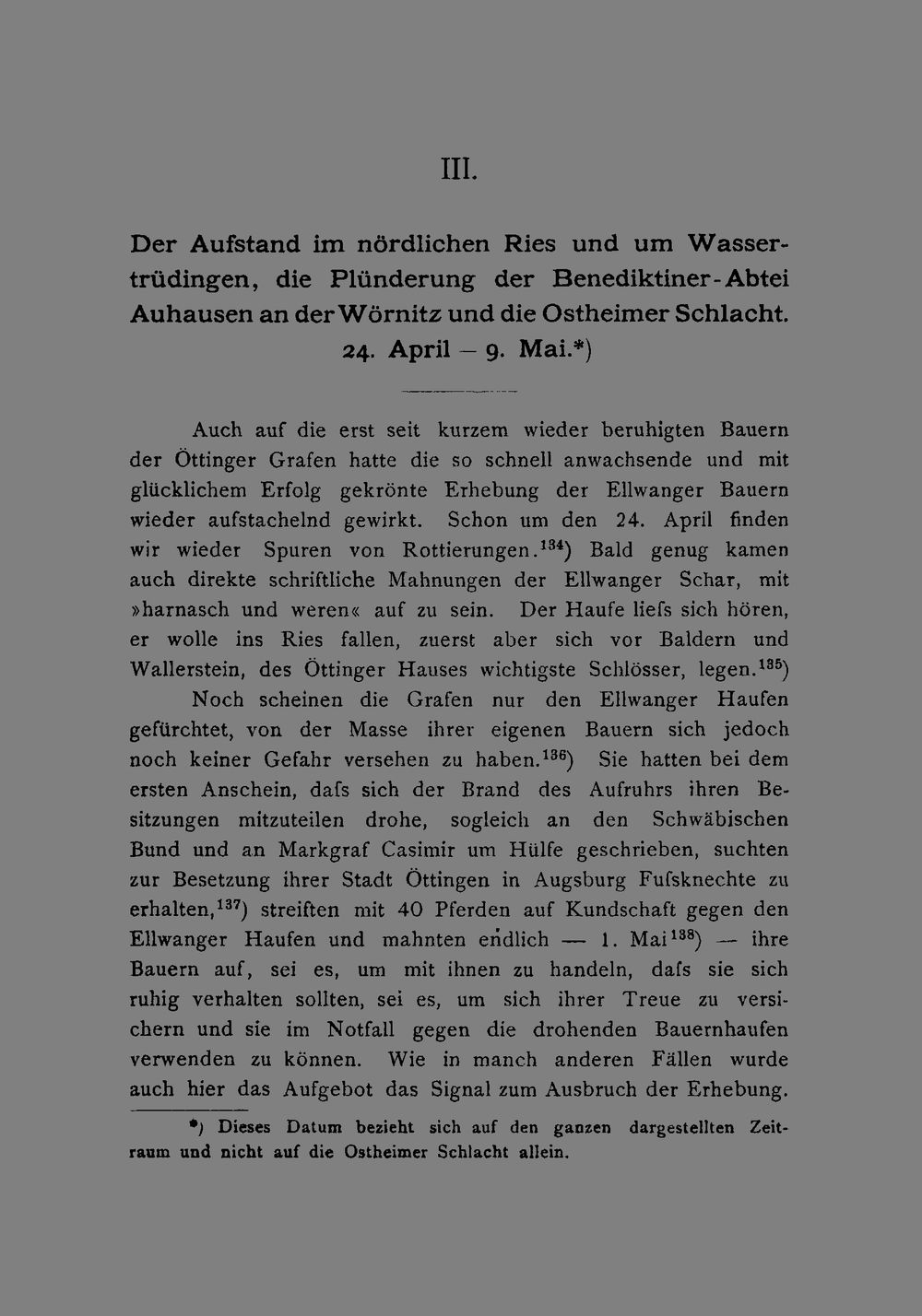 III.

Der Aufstand im nördlichen Ries und um Wassertrüdingen, die Plünderung der Benediktiner-Abtei Auhausen an der Wörnitz und die Ostheimer Schlacht. 24. April – 9. Mai.*)

Auch auf die erst seit kurzem wieder beruhigten Bauern der Öttinger Grafen hatte die so schnell anwachsende und mit glücklichem Erfolg gekrönte Erhebung der Ellwanger Bauern wieder aufstachelnd gewirkt. Schon um den 24. April finden wir wieder Spuren von Rottierungen.$^{134}$) Bald genug kamen auch direkte schriftliche Mahnungen der Ellwanger Schar, mit »harnasch und weren« auf zu sein. Der Haufe liefs sich hören, er wolle ins Ries fallen, zuerst aber sich vor Baldern und Wallerstein, des Öttinger Hauses wichtigste Schlösser, legen.$^{135}$)

Noch scheinen die Grafen nur den Ellwanger Haufen gefürchtet, von der Masse ihrer eigenen Bauern sich jedoch noch keiner Gefahr versehen zu haben.$^{136}$) Sie hatten bei dem ersten Anschein, dafs sich der Brand des Aufruhrs ihren Besitzungen mitzuteilen drohe, sogleich an den Schwäbischen Bund und an Markgraf Casimir um Hülfe geschrieben, suchten zur Besetzung ihrer Stadt Öttingen in Augsburg Fufsknechte zu erhalten,$^{137}$) streiften mit 40 Pferden auf Kundschaft gegen den Ellwanger Haufen und mahnten endlich — 1. Mai$^{138}$) — ihre Bauern auf, sei es, um mit ihnen zu handeln, dafs sie sich ruhig verhalten sollten, sei es, um sich ihrer Treue zu versichern und sie im Notfall gegen die drohenden Bauernhaufen verwenden zu können. Wie in manch anderen Fällen wurde auch hier das Aufgebot das Signal zum Ausbruch der Erhebung.

*) Dieses Datum bezieht sich auf den ganzen dargestellten Zeitraum und nicht auf die Ostheimer Schlacht allein.